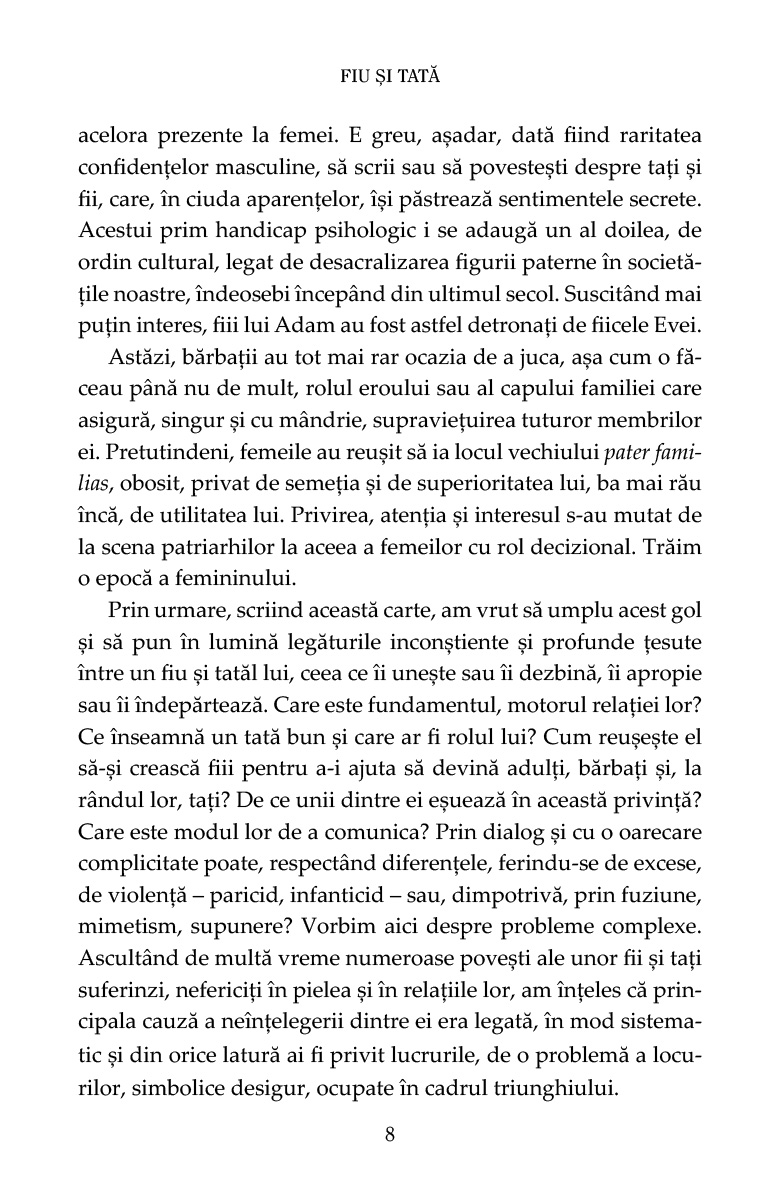 FIU ȘI TATĂ

acelora prezente la femei. E greu, așadar, dată fiind raritatea confidențelor masculine, să scrii sau să povestești despre tați și fii, care, în ciuda aparențelor, își păstrează sentimentele secrete. Acestui prim handicap psihologic i se adaugă un al doilea, de ordin cultural, legat de desacralizarea figurii paterne în societățile noastre, îndeosebi începând din ultimul secol. Suscitând mai puțin interes, fiii lui Adam au fost astfel detronați de fiicele Evei.

Astăzi, bărbații au tot mai rar ocazia de a juca, așa cum o făceau până nu de mult, rolul eroului sau al capului familiei care asigură, singur și cu mândrie, supraviețuirea tuturor membrilor ei. Pretutindeni, femeile au reușit să ia locul vechiului pater familias, obosit, privat de semeția și de superioritatea lui, ba mai rău încă, de utilitatea lui. Privirea, atenția și interesul s-au mutat de la scena patriarhilor la aceea a femeilor cu rol decizional. Trăim o epocă a femininului.

Prin urmare, scriind această carte, am vrut să umplu acest gol și să pun în lumină legăturile inconștiente și profunde țesute între un fiu și tatăl lui, ceea ce îi unește sau îi dezbină, îi apropie sau îi îndepărtează. Care este fundamentul, motorul relației lor? Ce înseamnă un tată bun și care ar fi rolul lui? Cum reușește el să-și crească fiii pentru a-i ajuta să devină adulți, bărbați și, la rândul lor, tați? De ce unii dintre ei eșuează în această privință? Care este modul lor de a comunica? Prin dialog și cu o oarecare complicitate poate, respectând diferențele, ferindu-se de excese, de violență – paricid, infanticid – sau, dimpotrivă, prin fuziune, mimetism, supunere? Vorbim aici despre probleme complexe. Ascultând de multă vreme numeroase povești ale unor fii și tați suferinzi, nefericiți în pielea și în relațiile lor, am înțeles că principala cauză a neînțelegerii dintre ei era legată, în mod sistematic și din orice latură ai fi privit lucrurile, de o problemă a locurilor, simbolice desigur, ocupate în cadrul triunghiului.

8